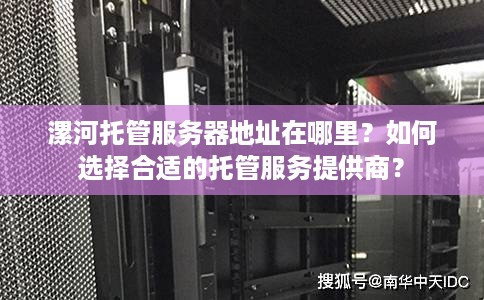 漯河托管服务器地址在哪里？如何选择合适的托管服务提供商？

搜狐号@南华中天IDC